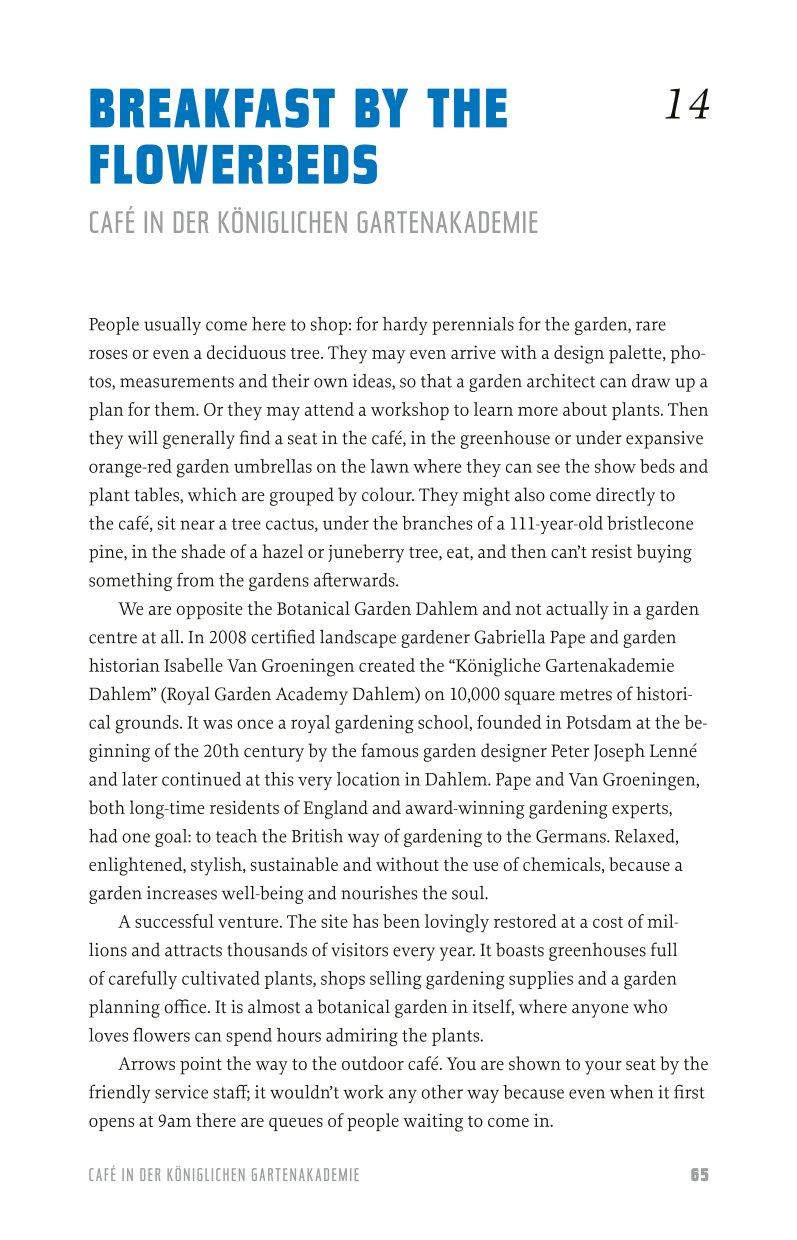 BREAKFAST BY THE FLOWERBEDS

14

CAFÉ IN DER KÖNIGLICHEN GARTENAKADEMIE

People usually come here to shop: for hardy perennials for the garden, rare roses or even a deciduous tree. They may even arrive with a design palette, photos, measurements and their own ideas, so that a garden architect can draw up a plan for them. Or they may attend a workshop to learn more about plants. Then they will generally find a seat in the café, in the greenhouse or under expansive orange-red garden umbrellas on the lawn where they can see the show beds and plant tables, which are grouped by colour. They might also come directly to the café, sit near a tree cactus, under the branches of a 111-year-old bristlecone pine, in the shade of a hazel or juneberry tree, eat, and then can't resist buying something from the gardens afterwards.

We are opposite the Botanical Garden Dahlem and not actually in a garden centre at all. In 2008 certified landscape gardener Gabriella Pape and garden historian Isabelle Van Groeningen created the "Königliche Gartenakademie Dahlem" (Royal Garden Academy Dahlem) on 10,000 square metres of historical grounds. It was once a royal gardening school, founded in Potsdam at the beginning of the 20th century by the famous garden designer Peter Joseph Lenné and later continued at this very location in Dahlem. Pape and Van Groeningen, both long-time residents of England and award-winning gardening experts, had one goal: to teach the British way of gardening to the Germans. Relaxed, enlightened, stylish, sustainable and without the use of chemicals, because a garden increases well-being and nourishes the soul.

A successful venture. The site has been lovingly restored at a cost of millions and attracts thousands of visitors every year. It boasts greenhouses full of carefully cultivated plants, shops selling gardening supplies and a garden planning office. It is almost a botanical garden in itself, where anyone who loves flowers can spend hours admiring the plants.

Arrows point the way to the outdoor café. You are shown to your seat by the friendly service staff; it wouldn't work any other way because even when it first opens at 9am there are queues of people waiting to come in.

CAFÉ IN DER KÖNIGLICHEN GARTENAKADEMIE 65